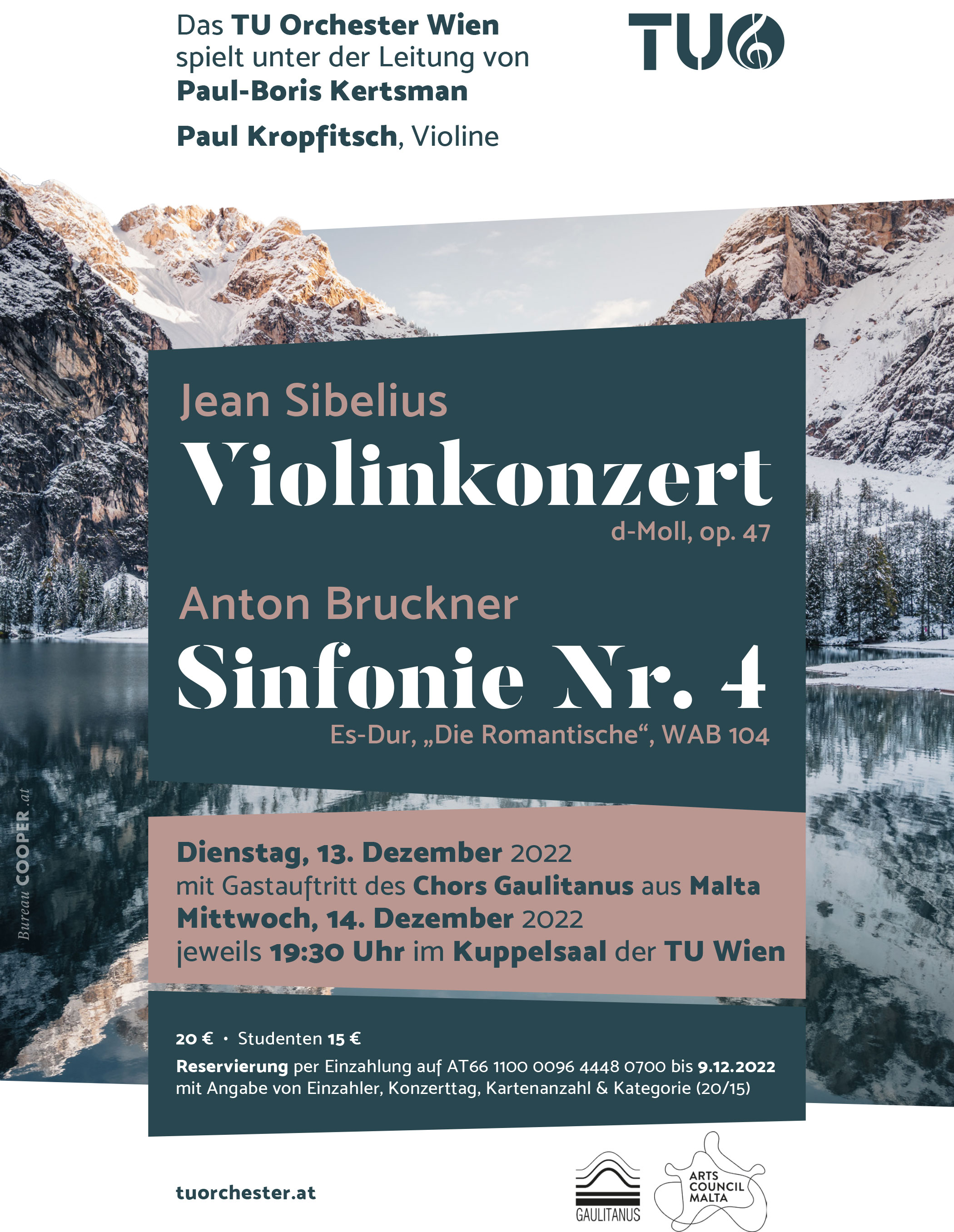 Das TU Orchester Wien spielt unter der Leitung von Paul-Boris Kertsman

Paul Kropfitsch, Violine

TUO

Jean Sibelius

Violinkonzert

d-Moll, op. 47

Anton Bruckner

Sinfonie Nr. 4

Es-Dur, „Die Romantische“, WAB 104

Dienstag, 13. Dezember 2022
mit Gastauftritt des Chors Gaulitanus aus Malta
Mittwoch, 14. Dezember 2022
jeweils 19:30 Uhr im Kuppelsaal der TU Wien

20 € • Studenten 15 €

Reservierung per Einzahlung auf AT66 1100 0096 4448 0700 bis 9.12.2022 mit Angabe von Einzahler, Konzerttag, Kartenanzahl & Kategorie (20/15)

tuorchester.at

GAULITANUS

ARTS COUNCIL MALTA

Bureau COOPER .at